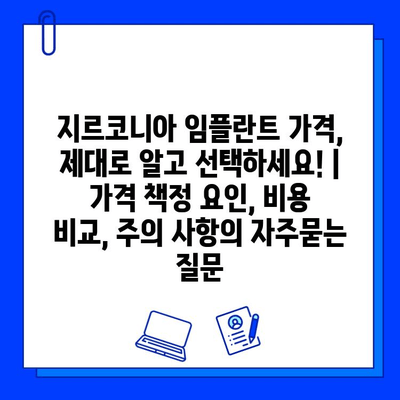 지르코니아 임플란트 가격, 제대로 알고 선택하세요! | 가격 책정 요인, 비용 비교, 주의 사항의 자주묻는 질문